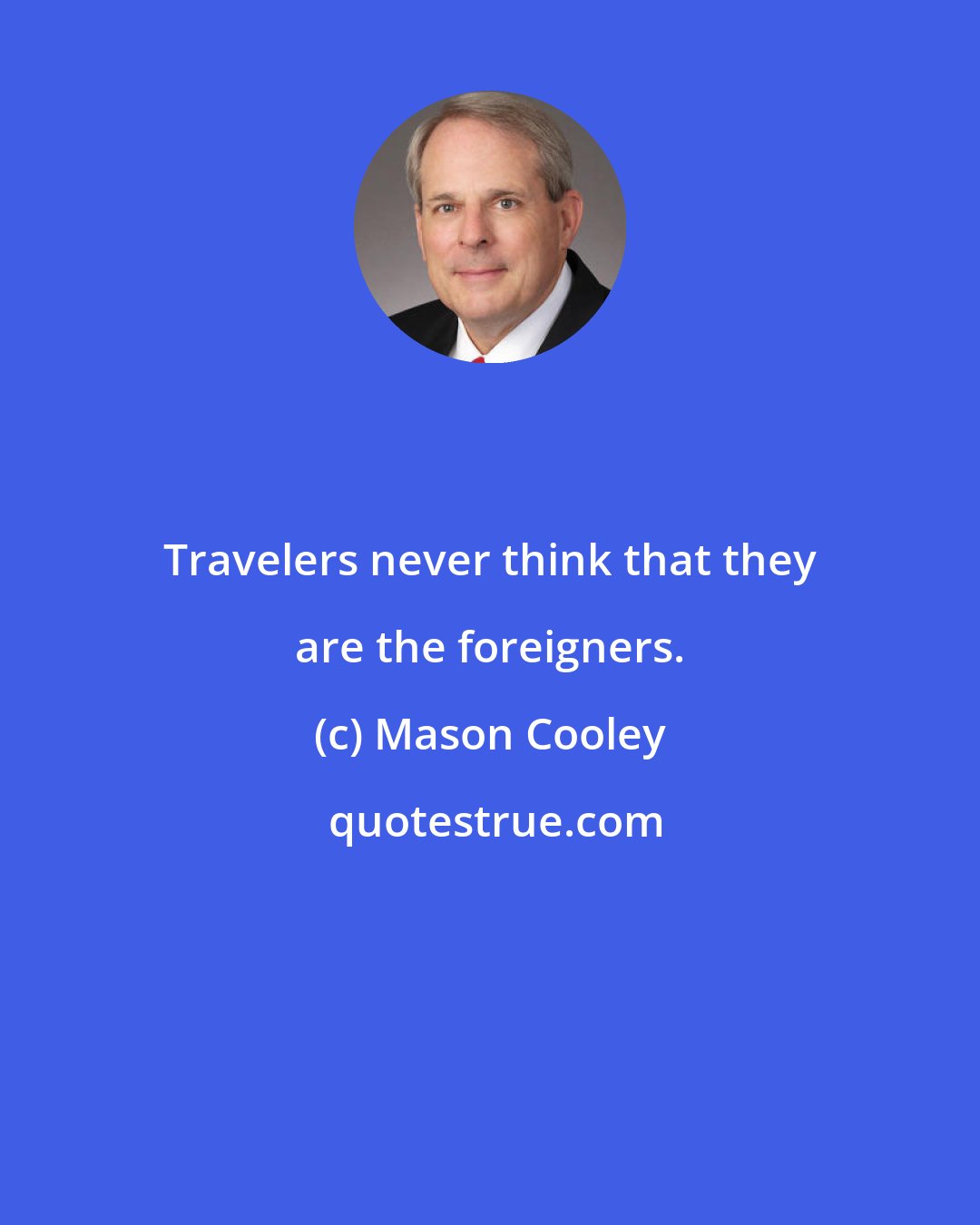 Travelers never think that they are the foreigners.

(c) Mason Cooley

quotestrue.com